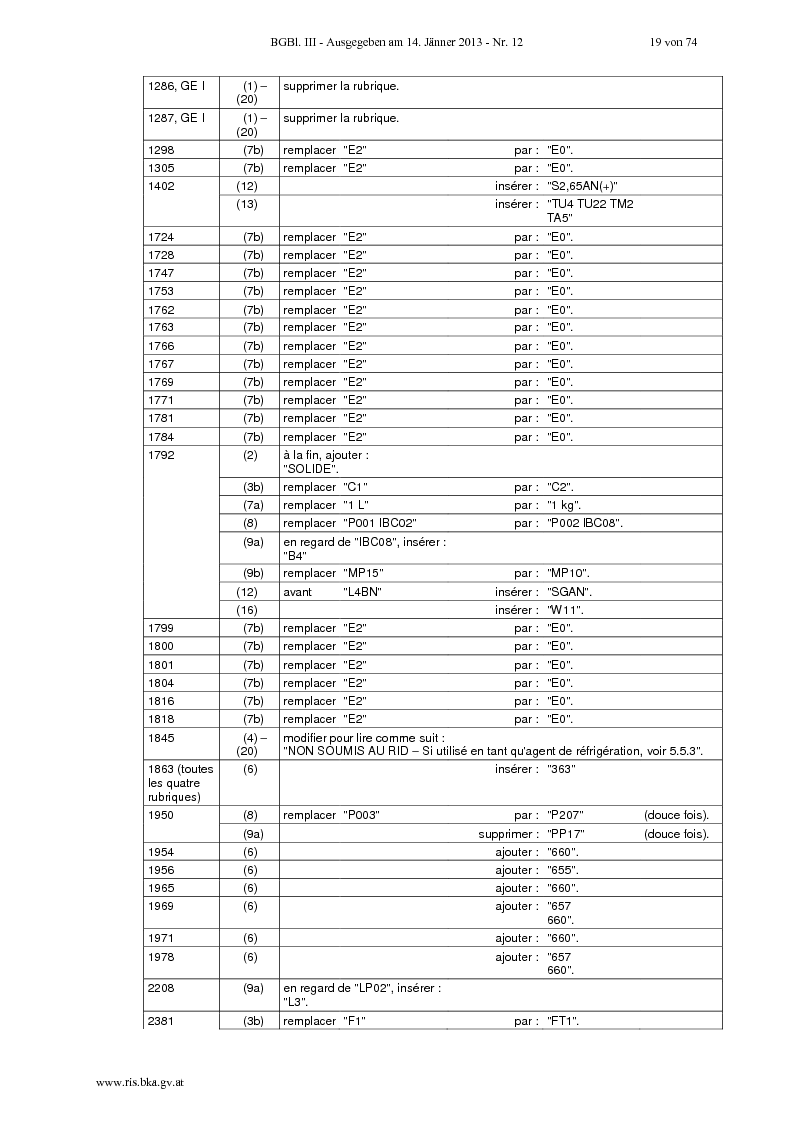 BGBl. III - Ausgegeben am 14. Jänner 2013 - Nr. 12    19 von 74

| | | |
|---|---|---|
| 1286, GE I | (1) – (20) | supprimer la rubrique. |
| 1287, GE I | (1) – (20) | supprimer la rubrique. |
| 1298 | (7b) | remplacer "E2" par : "E0". |
| 1305 | (7b) | remplacer "E2" par : "E0". |
| 1402 | (12) | insérer : "S2,65AN(+)" |
| | (13) | insérer : "TU4 TU22 TM2 TA5" |
| 1724 | (7b) | remplacer "E2" par : "E0". |
| 1728 | (7b) | remplacer "E2" par : "E0". |
| 1747 | (7b) | remplacer "E2" par : "E0". |
| 1753 | (7b) | remplacer "E2" par : "E0". |
| 1762 | (7b) | remplacer "E2" par : "E0". |
| 1763 | (7b) | remplacer "E2" par : "E0". |
| 1766 | (7b) | remplacer "E2" par : "E0". |
| 1767 | (7b) | remplacer "E2" par : "E0". |
| 1769 | (7b) | remplacer "E2" par : "E0". |
| 1771 | (7b) | remplacer "E2" par : "E0". |
| 1781 | (7b) | remplacer "E2" par : "E0". |
| 1784 | (7b) | remplacer "E2" par : "E0". |
| 1792 | (2) | à la fin, ajouter : "SOLIDE". |
| | (3b) | remplacer "C1" par : "C2". |
| | (7a) | remplacer "1 L" par : "1 kg". |
| | (8) | remplacer "P001 IBC02" par : "P002 IBC08". |
| | (9a) | en regard de "IBC08", insérer : "B4" |
| | (9b) | remplacer "MP15" par : "MP10". |
| | (12) | avant "L4BN" insérer : "SGAN". |
| | (16) | insérer : "W11". |
| 1799 | (7b) | remplacer "E2" par : "E0". |
| 1800 | (7b) | remplacer "E2" par : "E0". |
| 1801 | (7b) | remplacer "E2" par : "E0". |
| 1804 | (7b) | remplacer "E2" par : "E0". |
| 1816 | (7b) | remplacer "E2" par : "E0". |
| 1818 | (7b) | remplacer "E2" par : "E0". |
| 1845 | (4) – (20) | modifier pour lire comme suit : "NON SOUMIS AU RID – Si utilisé en tant qu'agent de réfrigération, voir 5.5.3". |
| 1863 (toutes les quatre rubriques) | (6) | insérer : "363" |
| 1950 | (8) | remplacer "P003" par : "P207" (douce fois). |
| | (9a) | supprimer : "PP17" (douce fois). |
| 1954 | (6) | ajouter : "660". |
| 1956 | (6) | ajouter : "655". |
| 1965 | (6) | ajouter : "660". |
| 1969 | (6) | ajouter : "657 660". |
| 1971 | (6) | ajouter : "660". |
| 1978 | (6) | ajouter : "657 660". |
| 2208 | (9a) | en regard de "LP02", insérer : "L3". |
| 2381 | (3b) | remplacer "F1" par : "FT1". |

www.ris.bka.gv.at